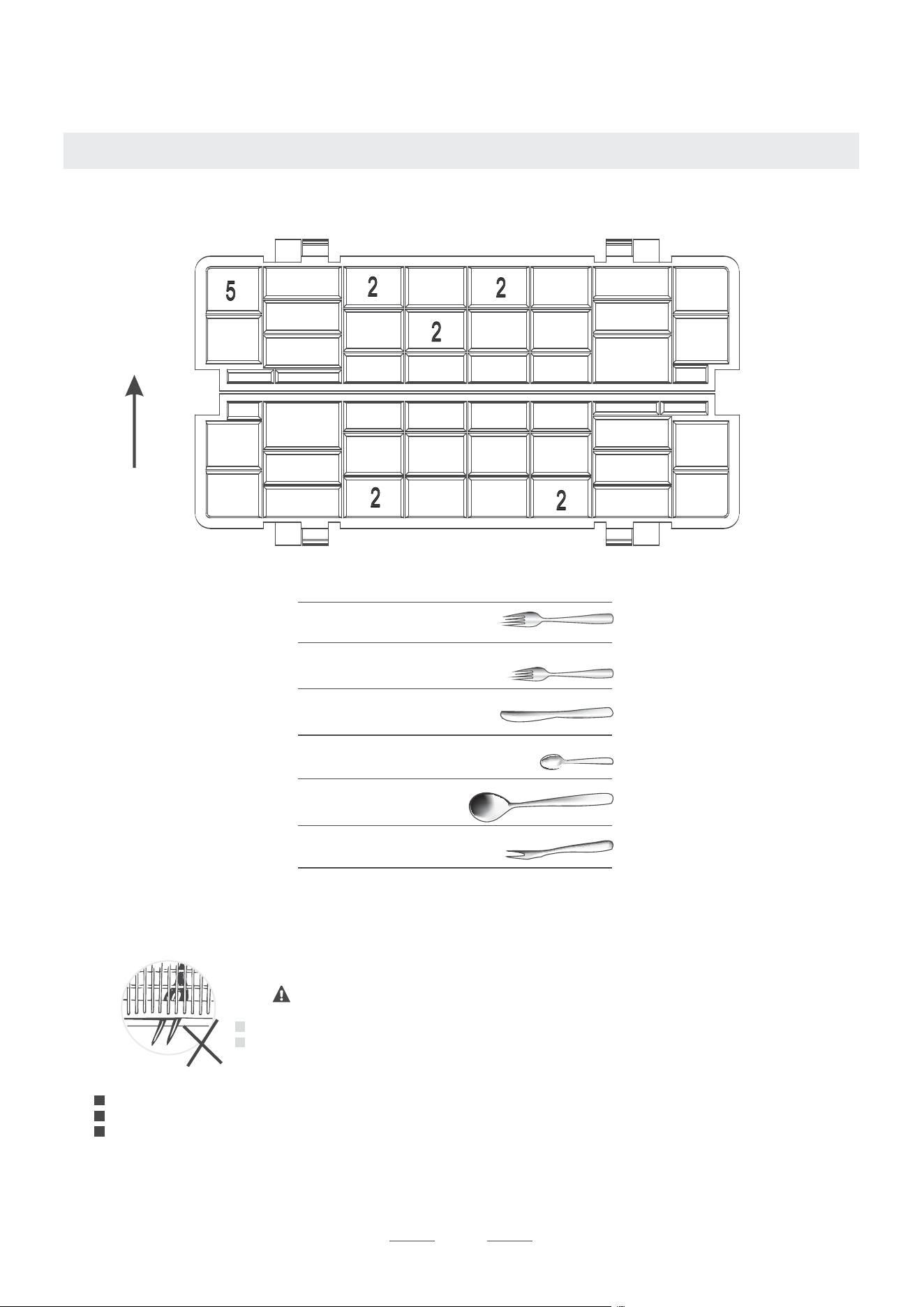 5

2

2

2

2

2